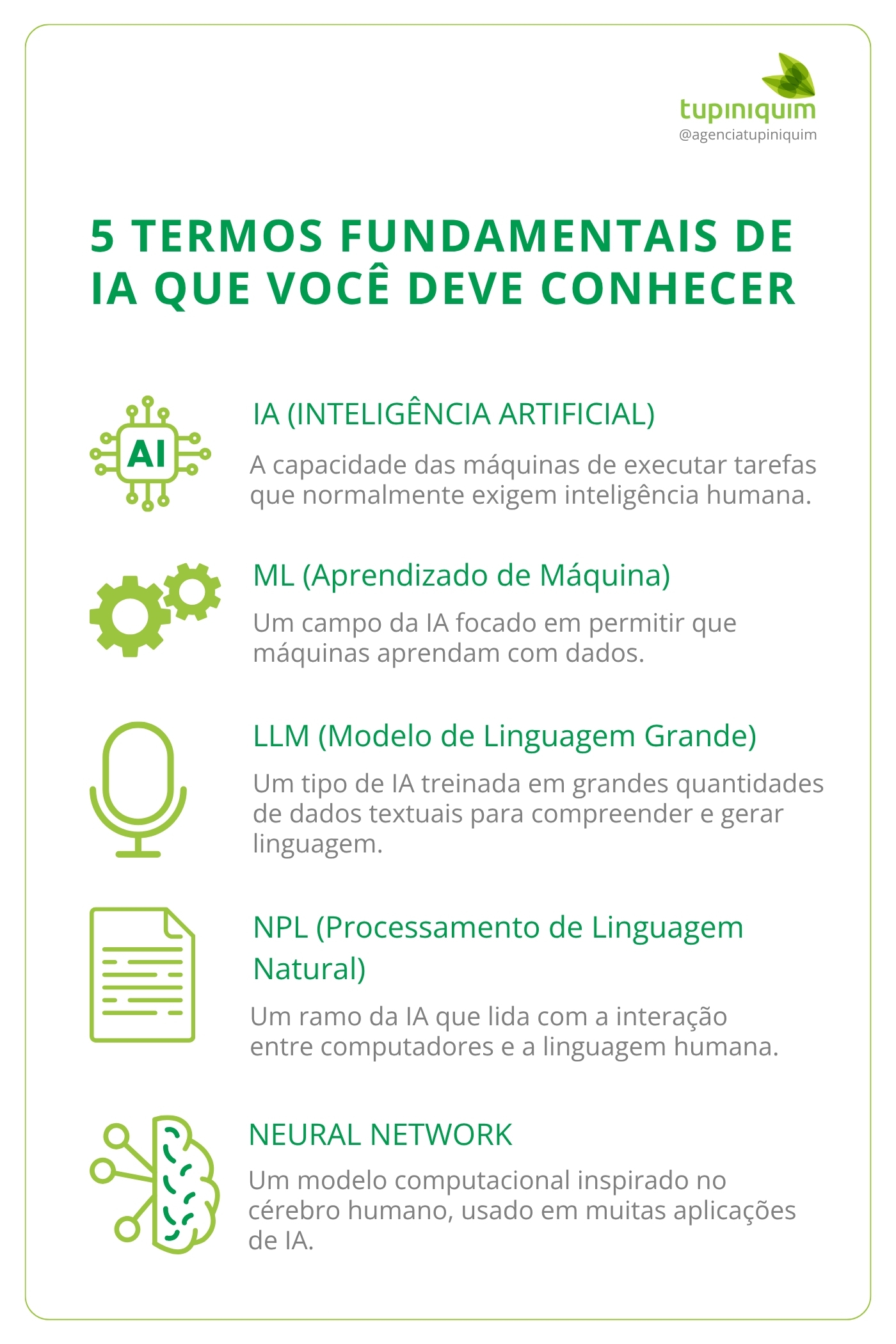 tupiniquim
@agenciatupiniquim

5 TERMOS FUNDAMENTAIS DE IA QUE VOCÊ DEVE CONHECER

AI

IA (INTELIGÊNCIA ARTIFICIAL)

A capacidade das máquinas de executar tarefas que normalmente exigem inteligência humana.

ML (Aprendizado de Máquina)

Um campo da IA focado em permitir que máquinas aprendam com dados.

LLM (Modelo de Linguagem Grande)

Um tipo de IA treinada em grandes quantidades de dados textuais para compreender e gerar linguagem.

NPL (Processamento de Linguagem Natural)

Um ramo da IA que lida com a interação entre computadores e a linguagem humana.

NEURAL NETWORK

Um modelo computacional inspirado no cérebro humano, usado em muitas aplicações de IA.